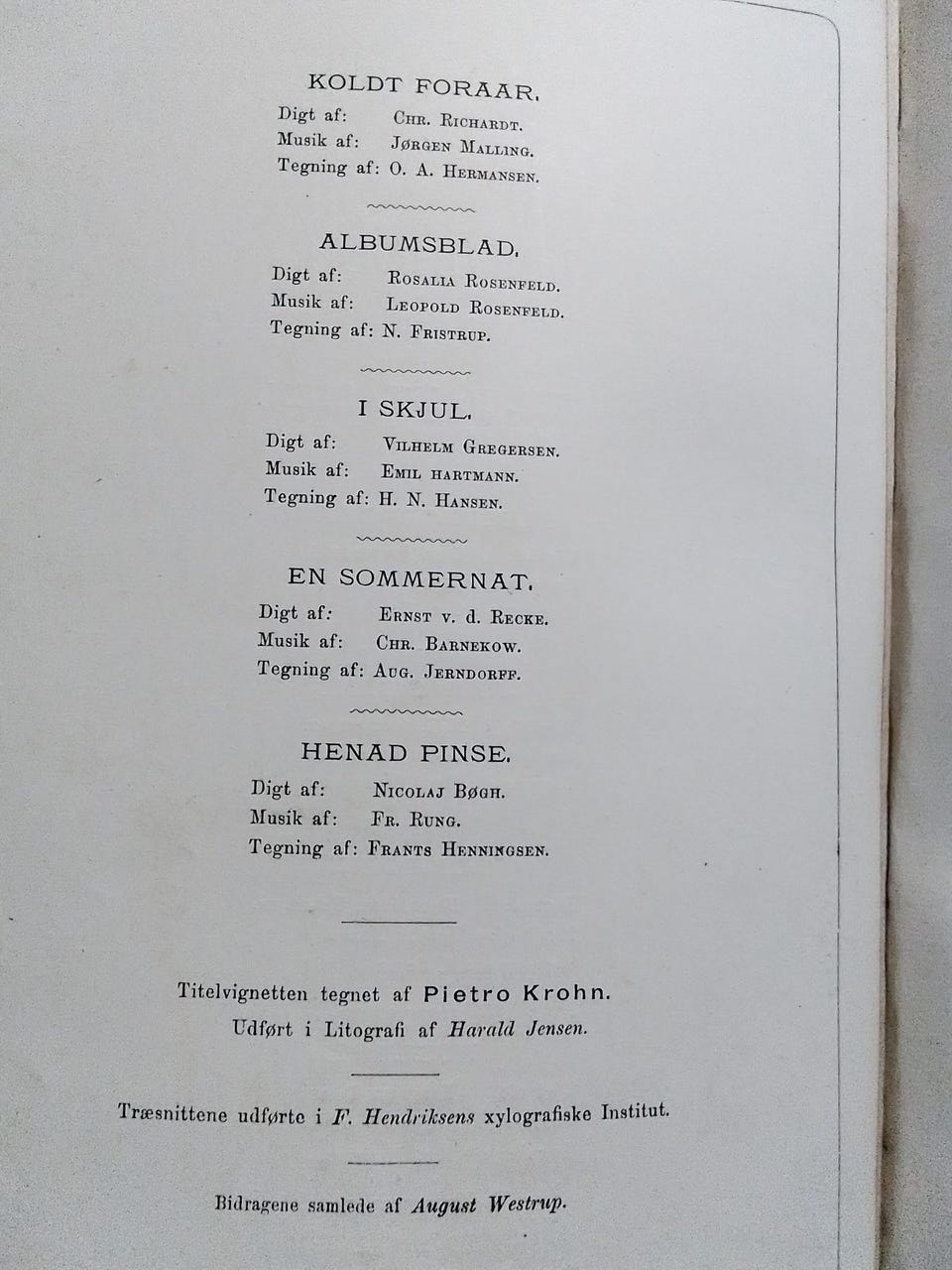 KOLDT FORAAR.

Digt af: Chr. Richardt.
Musik af: Jørgen Malling.
Tegning af: O. A. Hermansen.

ALBUMSBLAD.

Digt af: Rosalia Rosenfeld.
Musik af: Leopold Rosenfeld.
Tegning af: N. Fristrup.

I SKJUL.

Digt af: Vilhelm Gregersen.
Musik af: Emil hartmann.
Tegning af: H. N. Hansen.

EN SOMMERNAT.

Digt af: Ernst v. d. Recke.
Musik af: Chr. Barnekow.
Tegning af: Aug. Jerndorff.

HENAD PINSE.

Digt af: Nicolaj Bøgh.
Musik af: Fr. Rung.
Tegning af: Frants Henningsen.

Titelvignetten tegnet af Pietro Krohn.
Udført i Litografi af Harald Jensen.

Træsnittene udførte i F. Hendriksens xylografiske Institut.

Bidragene samlede af August Westrup.